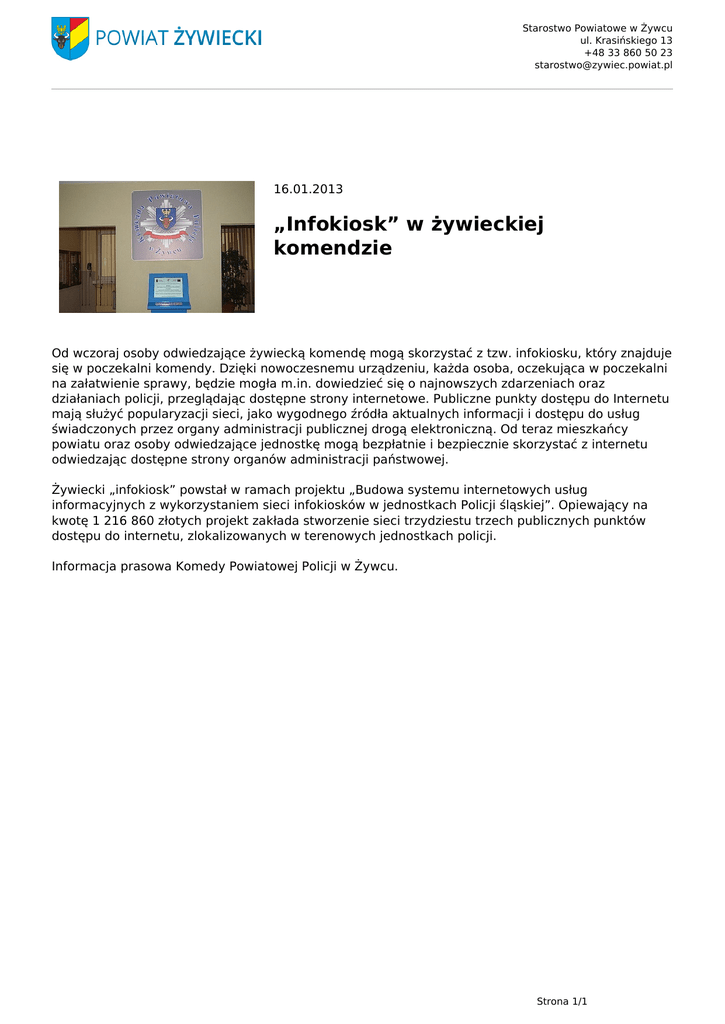 POWIAT ŻYWIECKI

Starostwo Powiatowe w Żywcu
ul. Krasińskiego 13
+48 33 860 50 23
starostwo@zywiec.powiat.pl

16.01.2013

„Infokiosk” w żywieckiej komendzie

Od wczoraj osoby odwiedzające żywiecką komendę mogą skorzystać z tzw. infokiosku, który znajduje się w poczekalni komendy. Dzięki nowoczesnemu urządzeniu, każda osoba, oczekująca w poczekalni na załatwienie sprawy, będzie mogła m.in. dowiedzieć się o najnowszych zdarzeniach oraz działaniach policji, przeglądając dostępne strony internetowe. Publiczne punkty dostępu do Internetu mają służyć popularyzacji sieci, jako wygodnego źródła aktualnych informacji i dostępu do usług świadczonych przez organy administracji publicznej drogą elektroniczną. Od teraz mieszkańcy powiatu oraz osoby odwiedzające jednostkę mogą bezpłatnie i bezpiecznie skorzystać z internetu odwiedzając dostępne strony organów administracji państwowej.

Żywiecki „infokiosk” powstał w ramach projektu „Budowa systemu internetowych usług informacyjnych z wykorzystaniem sieci infokiosków w jednostkach Policji śląskiej”. Opiewający na kwotę 1 216 860 złotych projekt zakłada stworzenie sieci trzydziestu trzech publicznych punktów dostępu do internetu, zlokalizowanych w terenowych jednostkach policji.

Informacja prasowa Komedy Powiatowej Policji w Żywcu.

Strona 1/1